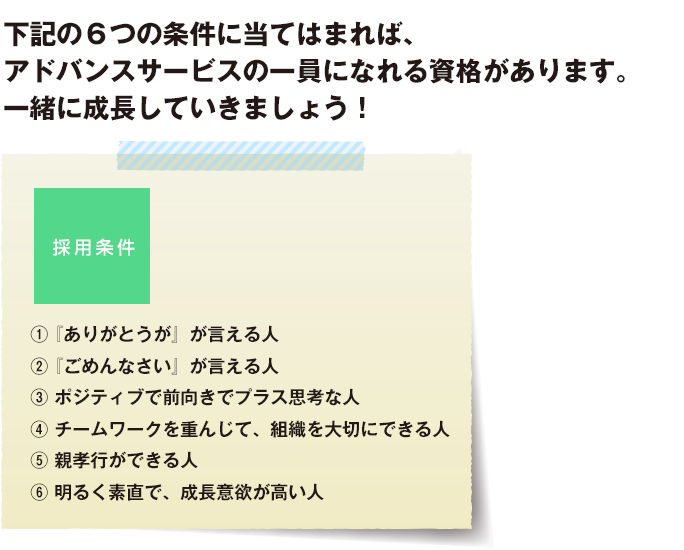 下記の６つの条件に当てはまれば、
アドバンスサービスの一員になれる資格があります。
一緒に成長していきましょう！

採用条件

①『ありがとうが』が言える人
②『ごめんなさい』が言える人
③ ポジティブで前向きでプラス思考な人
④ チームワークを重んじて、組織を大切にできる人
⑤ 親孝行ができる人
⑥ 明るく素直で、成長意欲が高い人